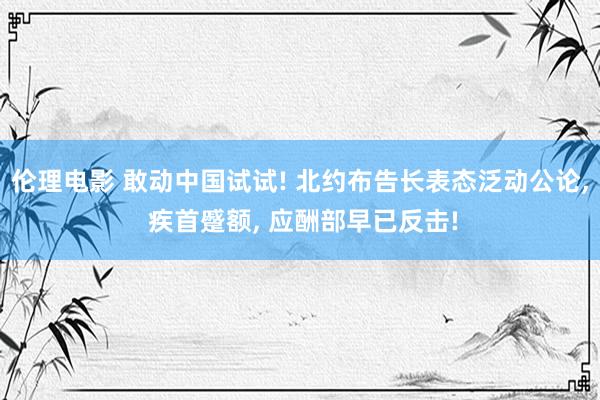 伦理电影 敢动中国试试! 北约布告长表态泛动公论, 疾首蹙额, 应酬部早已反击!